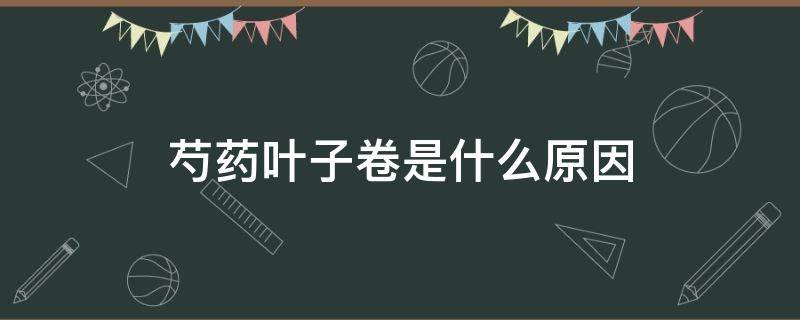 芍药叶子卷是什么原因